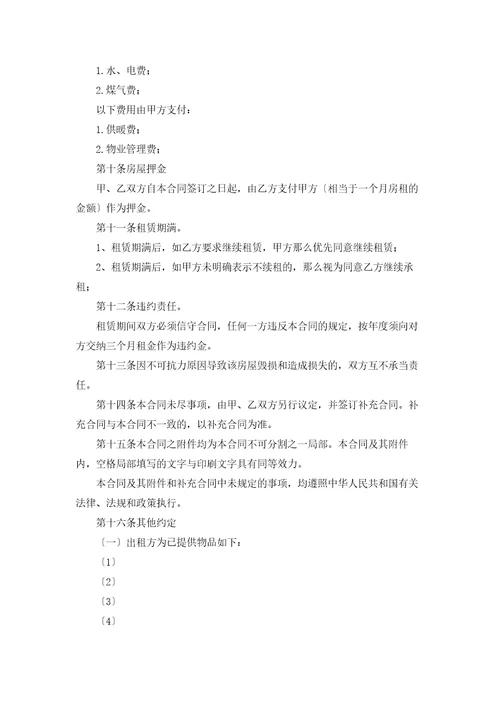 1.水、电费；

2.煤气费；

以下费用由甲方支付：

1.供暖费；

2.物业管理费；

第十条房屋押金

甲、乙双方自本合同签订之日起，由乙方支付甲方〔相当于一个月房租的金额〕作为押金。

第十一条租赁期满。

1、租赁期满后，如乙方要求继续租赁，甲方那么优先同意继续租赁；

2、租赁期满后，如甲方未明确表示不续租的，那么视为同意乙方继续承租；

第十二条违约责任。

租赁期间双方必须信守合同，任何一方违反本合同的规定，按年度须向对方交纳三个月租金作为违约金。

第十三条因不可抗力原因导致该房屋毁损和造成损失的，双方互不承当责任。

第十四条本合同未尽事项，由甲、乙双方另行议定，并签订补充合同。补充合同与本合同不一致的，以补充合同为准。

第十五条本合同之附件均为本合同不可分割之一局部。本合同及其附件内，空格局部填写的文字与印刷文字具有同等效力。

本合同及其附件和补充合同中未规定的事项，均遵照中华人民共和国有关法律、法规和政策执行。

第十六条其他约定

〔一〕出租方为已提供物品如下：

〔1〕

〔2〕

〔3〕

〔4〕